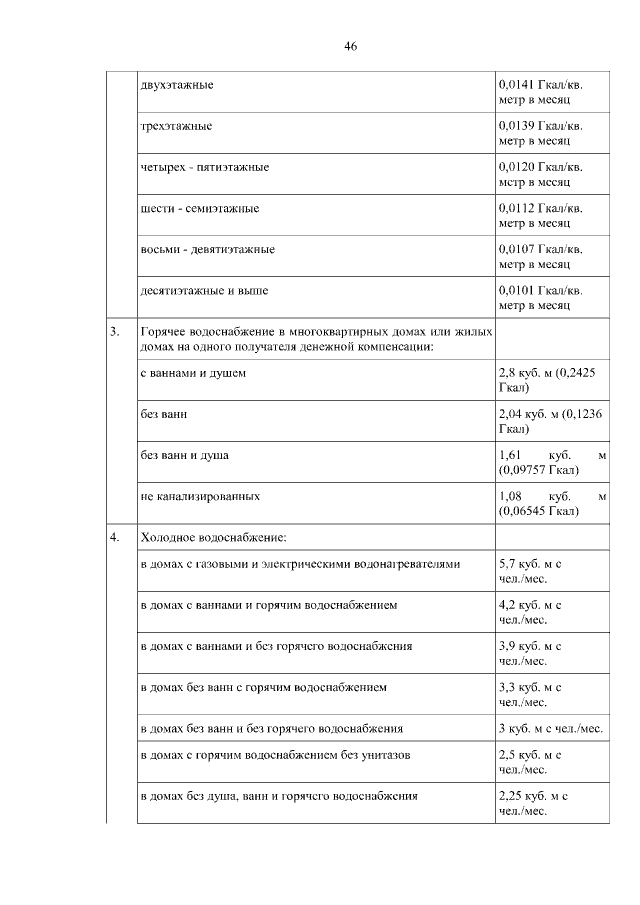 46

| | | |
|---|---|---|
| | двухэтажные | 0,0141 Гкал/кв. метр в месяц |
| | трехэтажные | 0,0139 Гкал/кв. метр в месяц |
| | четырех - пятиэтажные | 0,0120 Гкал/кв. метр в месяц |
| | шести - семиэтажные | 0,0112 Гкал/кв. метр в месяц |
| | восьми - девятиэтажные | 0,0107 Гкал/кв. метр в месяц |
| | десятиэтажные и выше | 0,0101 Гкал/кв. метр в месяц |
| 3. | Горячее водоснабжение в многоквартирных домах или жилых домах на одного получателя денежной компенсации: | |
| | с ваннами и душем | 2,8 куб. м (0,2425 Гкал) |
| | без ванн | 2,04 куб. м (0,1236 Гкал) |
| | без ванн и душа | 1,61 куб. м (0,09757 Гкал) |
| | не канализированных | 1,08 куб. м (0,06545 Гкал) |
| 4. | Холодное водоснабжение: | |
| | в домах с газовыми и электрическими водонагревателями | 5,7 куб. м с чел./мес. |
| | в домах с ваннами и горячим водоснабжением | 4,2 куб. м с чел./мес. |
| | в домах с ваннами и без горячего водоснабжения | 3,9 куб. м с чел./мес. |
| | в домах без ванн с горячим водоснабжением | 3,3 куб. м с чел./мес. |
| | в домах без ванн и без горячего водоснабжения | 3 куб. м с чел./мес. |
| | в домах с горячим водоснабжением без унитазов | 2,5 куб. м с чел./мес. |
| | в домах без душа, ванн и горячего водоснабжения | 2,25 куб. м с чел./мес. |